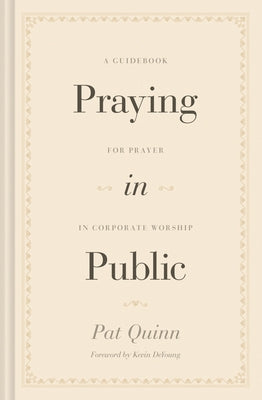 A GUIDEBOOK

Praying

FOR PRAYER

in

IN CORPORATE WORSHIP

Public

Pat Quinn

Foreword by Kevin DeYoung